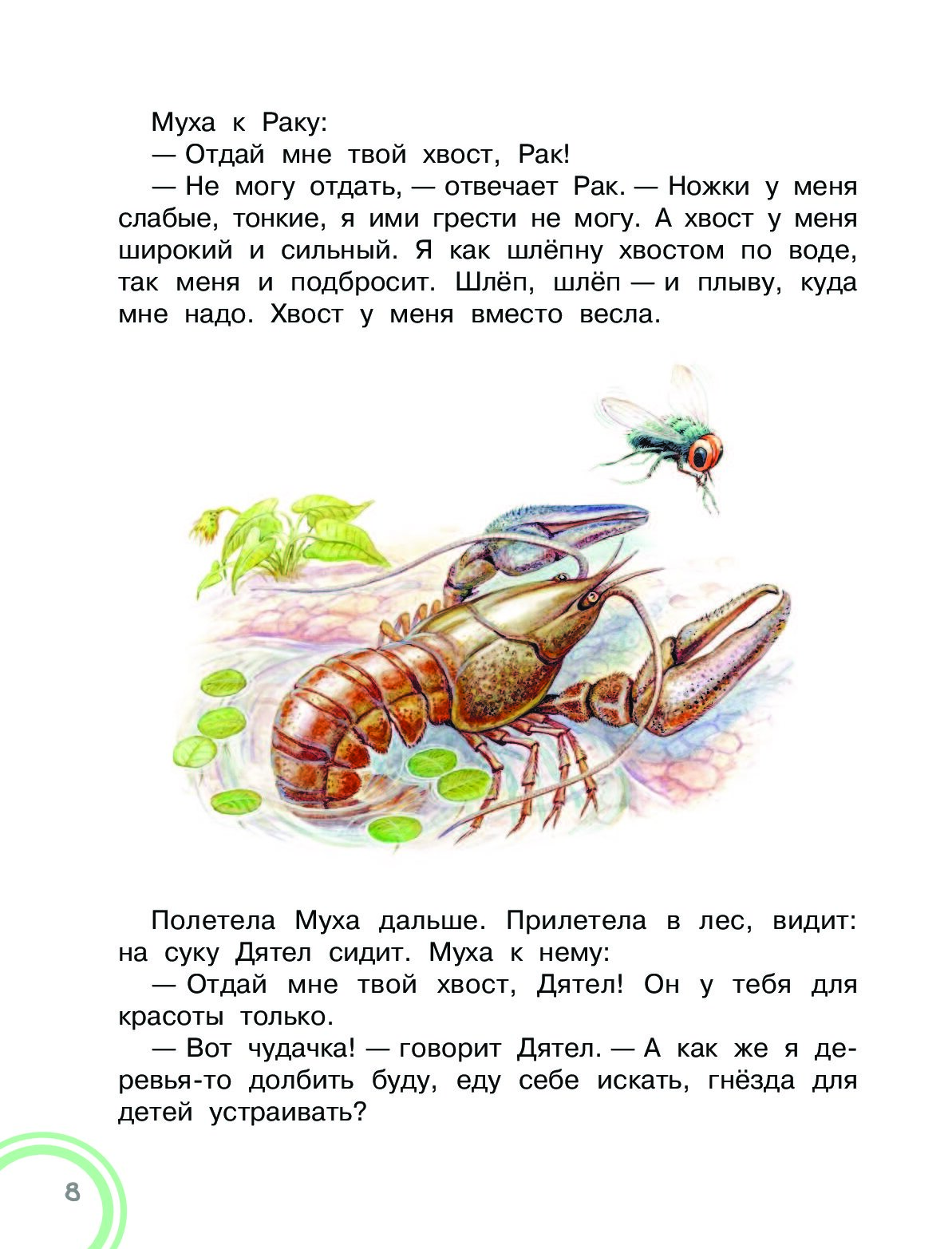 Муха к Раку:

— Отдай мне твой хвост, Рак!

— Не могу отдать, — отвечает Рак. — Ножки у меня слабые, тонкие, я ими грести не могу. А хвост у меня широкий и сильный. Я как шлёпну хвостом по воде, так меня и подбросит. Шлёп, шлёп — и плыву, куда мне надо. Хвост у меня вместо весла.

Полетела Муха дальше. Прилетела в лес, видит: на суку Дятел сидит. Муха к нему:

— Отдай мне твой хвост, Дятел! Он у тебя для красоты только.

— Вот чудачка! — говорит Дятел. — А как же я деревья-то долбить буду, еду себе искать, гнёзда для детей устраивать?

8